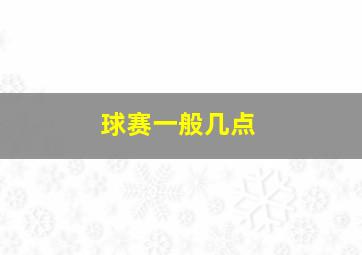 球赛一般几点